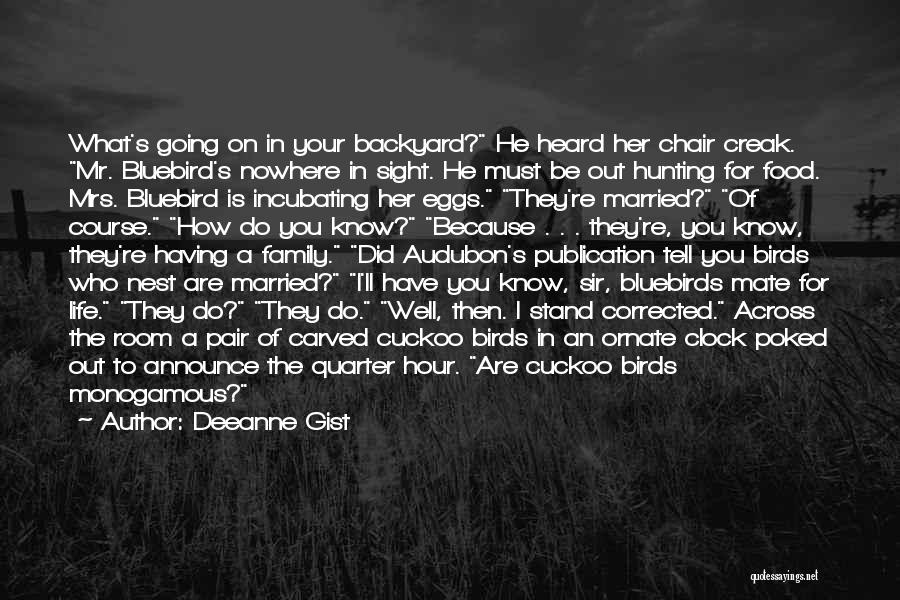 What's going on in your backyard?" He heard her chair creak. "Mr. Bluebird's nowhere in sight. He must be out hunting for food. Mrs. Bluebird is incubating her eggs." "They're married?" "Of course." "How do you know?" "Because . . . they're, you know, they're having a family." "Did Audubon's publication tell you birds who nest are married?" "I'll have you know, sir, bluebirds mate for life." "They do?" "They do." "Well, then. I stand corrected." Across the room a pair of carved cuckoo birds in an ornate clock poked out to announce the quarter hour. "Are cuckoo birds monogamous?"
~ Author: Deeanne Gist

quotessayings.net